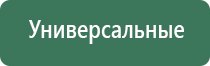 Универсальные